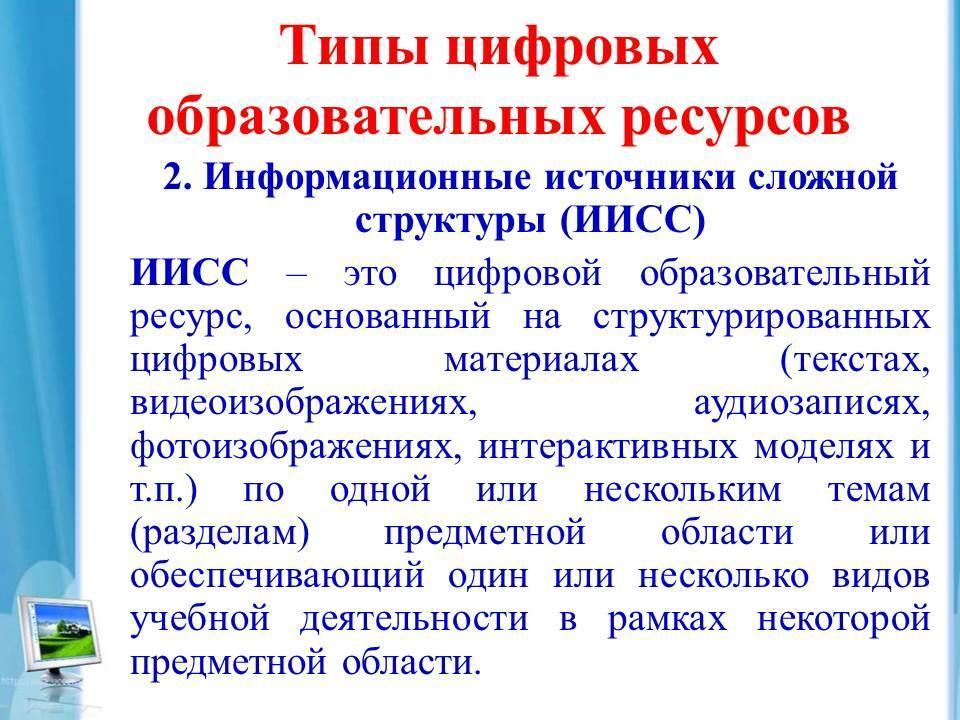 Типы цифровых образовательных ресурсов

2. Информационные источники сложной структуры (ИИСС)

ИИСС – это цифровой образовательный ресурс, основанный на структурированных цифровых материалах (текстах, видеоизображениях, аудиозаписях, фотоизображениях, интерактивных моделях и т.п.) по одной или нескольким темам (разделам) предметной области или обеспечивающий один или несколько видов учебной деятельности в рамках некоторой предметной области.